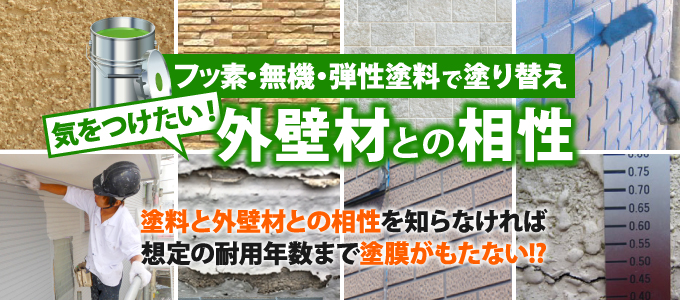 フッ素・無機・弾性塗料で塗り替え

気をつけたい！

外壁材との相性

塗料と外壁材との相性を知らなければ
想定の耐用年数まで塗膜がもたない!?

0.75
0.70
0.65
0.60
0.55
0.50
0.45
0.40